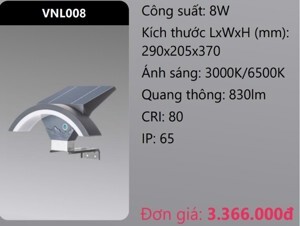 VNL008

Công suất: 8W

Kích thước LxWxH (mm): 290x205x370

Ánh sáng: 3000K/6500K

Quang thông: 830lm

CRI: 80

IP: 65

Đơn giá: 3.366.000đ